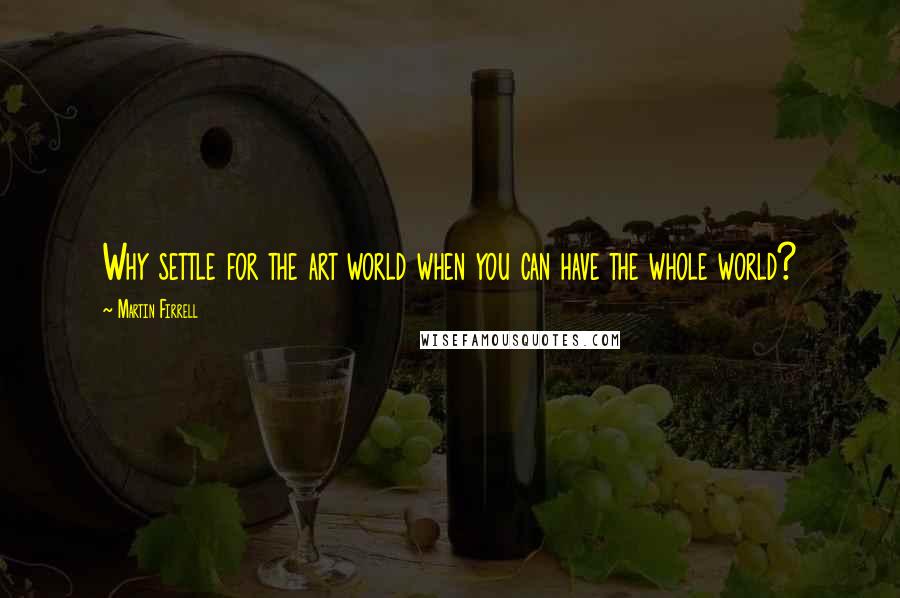 Why settle for the art world when you can have the whole world?

~ Martin Firrell

WISEFAMOUSQUOTES.COM